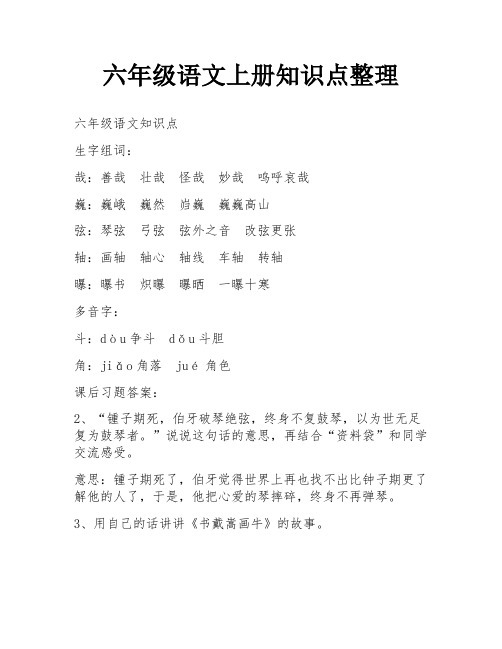 六年级语文上册知识点整理

六年级语文知识点

生字组词：

哉：善哉　壮哉　怪哉　妙哉　呜呼哀哉

巍：巍峨　巍然　岿巍　巍巍高山

弦：琴弦　弓弦　弦外之音　改弦更张

轴：画轴　轴心　轴线　车轴　转轴

曝：曝书　炽曝　曝晒　一曝十寒

多音字：

斗：dòu争斗　dǒu斗胆

角：jiǎo角落　jué 角色

课后习题答案：

2、“锺子期死，伯牙破琴绝弦，终身不复鼓琴，以为世无足复为鼓琴者。”说说这句话的意思，再结合“资料袋”和同学交流感受。

意思：锺子期死了，伯牙觉得世界上再也找不出比钟子期更了解他的人了，于是，他把心爱的琴摔碎，终身不再弹琴。

3、用自己的话讲讲《书戴嵩画牛》的故事。